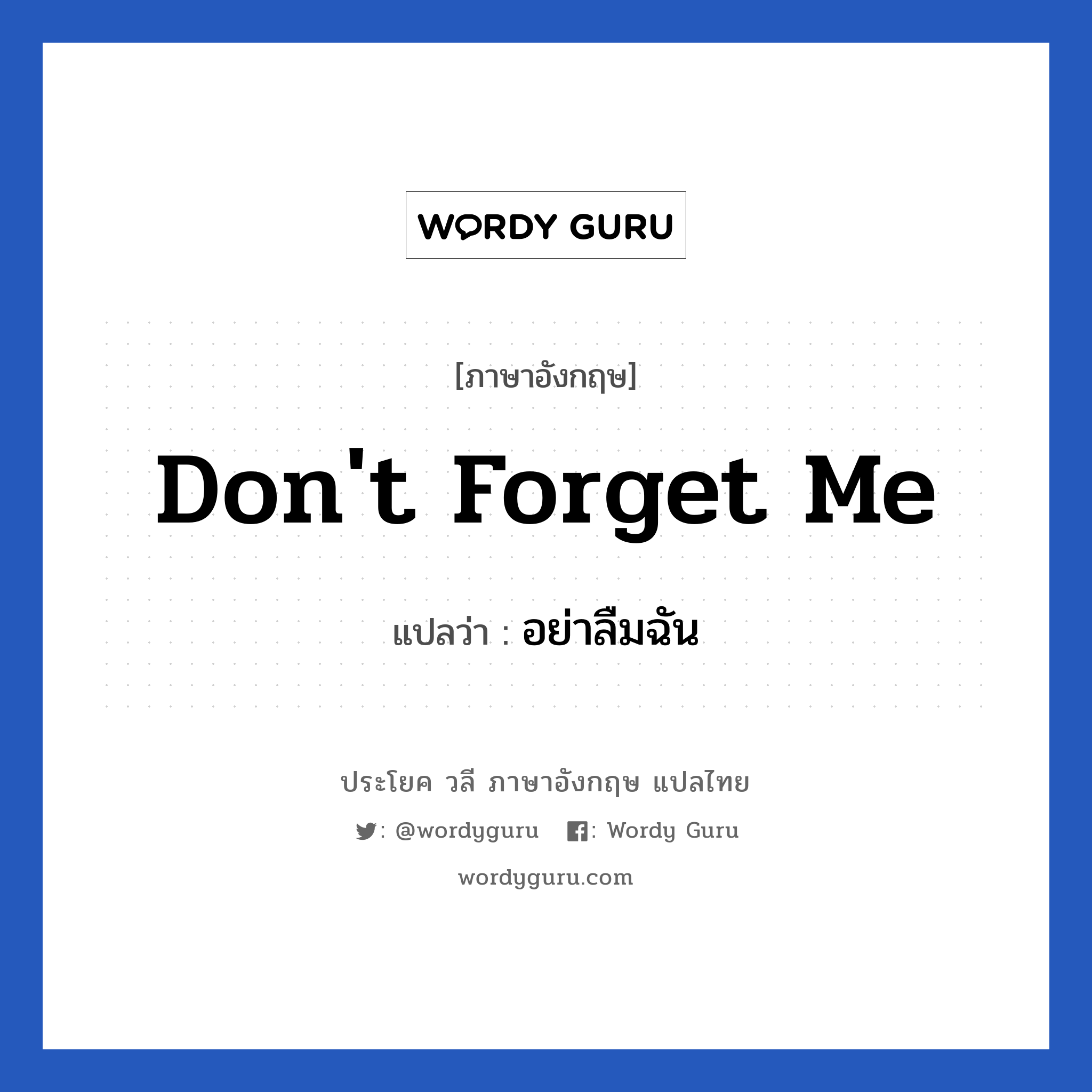 WORDY GURU

[ภาษาอังกฤษ]

Don't Forget Me

แปลว่า : อย่าลืมฉัน

ประโยค วลี ภาษาอังกฤษ แปลไทย

: @wordyguru : Wordy Guru

wordyguru.com